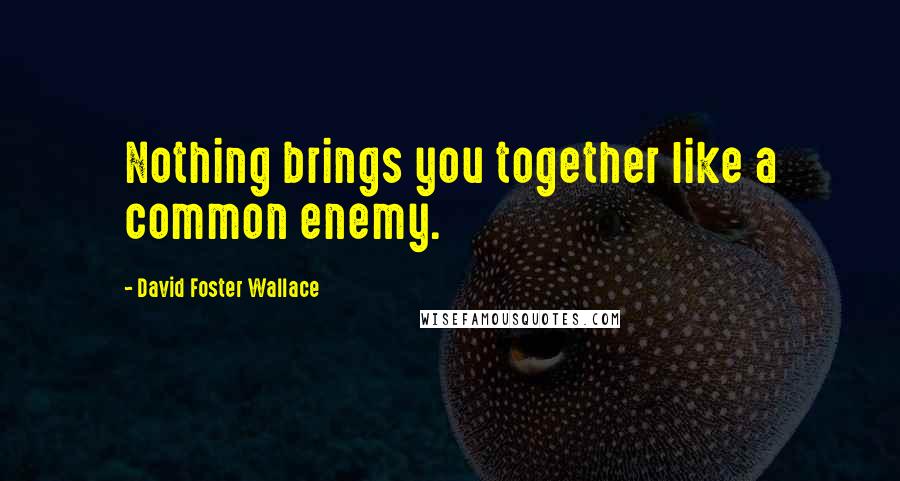 Nothing brings you together like a common enemy.

- David Foster Wallace

WISEFAMOUSQUOTES.COM